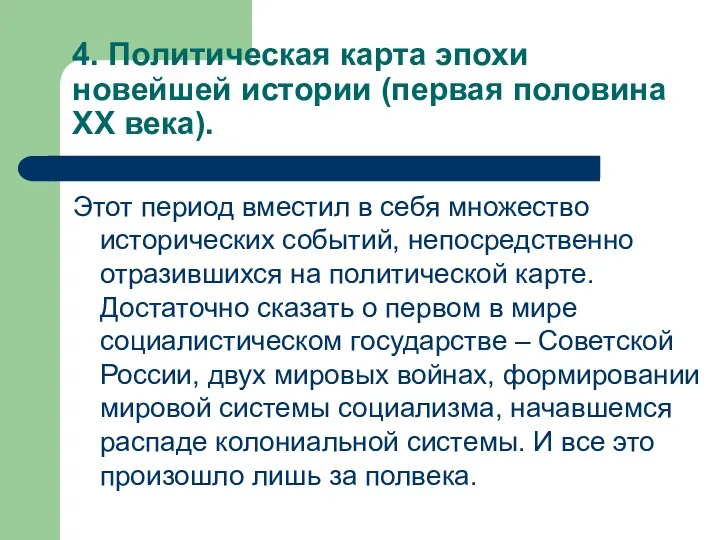 4. Политическая карта эпохи новейшей истории (первая половина XX века).

Этот период вместил в себя множество исторических событий, непосредственно отразившихся на политической карте. Достаточно сказать о первом в мире социалистическом государстве – Советской России, двух мировых войнах, формировании мировой системы социализма, начавшемся распаде колониальной системы. И все это произошло лишь за полвека.